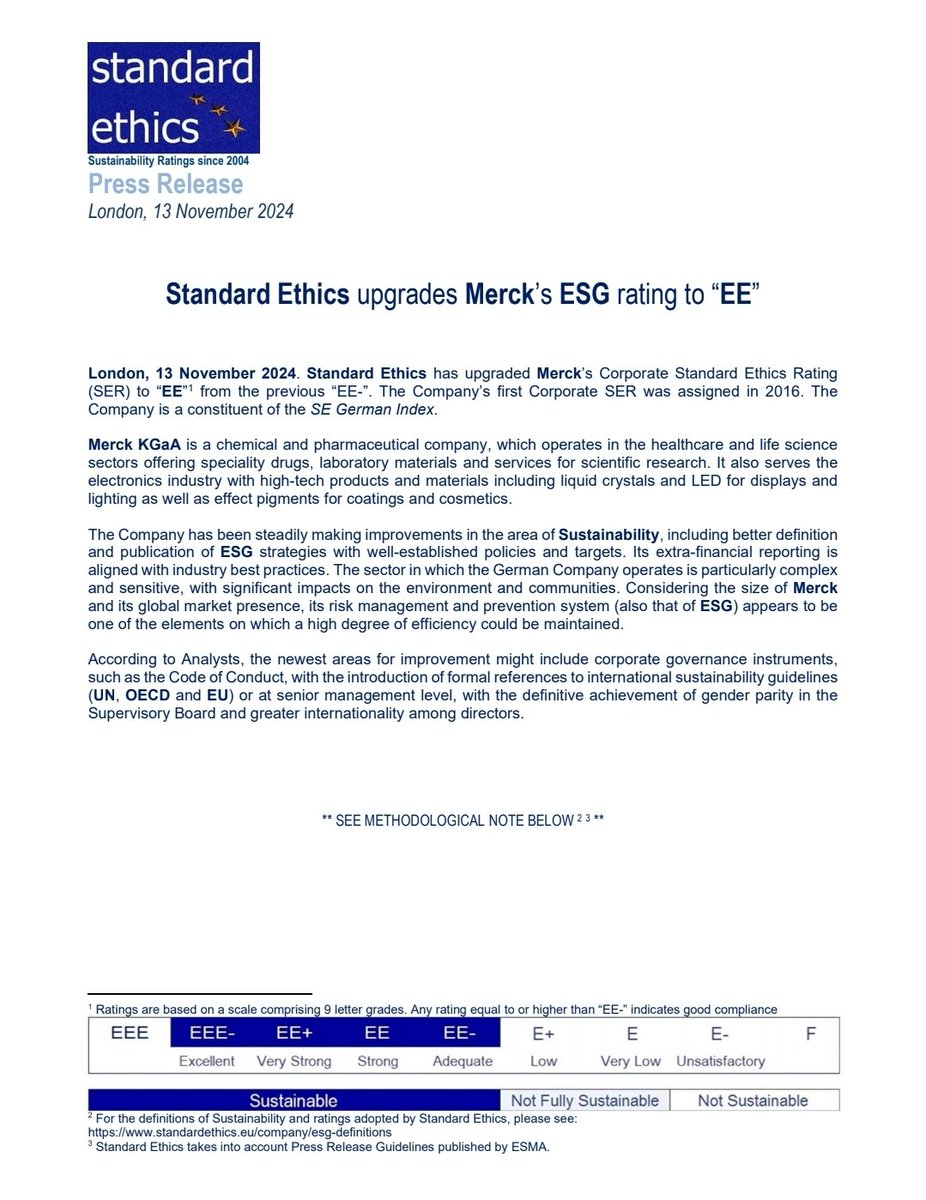 standard ethics
Sustainability Ratings since 2004

Press Release
London, 13 November 2024

Standard Ethics upgrades Merck's ESG rating to "EE"

London, 13 November 2024. Standard Ethics has upgraded Merck's Corporate Standard Ethics Rating (SER) to "EE"$^1$ from the previous "EE-". The Company's first Corporate SER was assigned in 2016. The Company is a constituent of the SE German Index.

Merck KGaA is a chemical and pharmaceutical company, which operates in the healthcare and life science sectors offering speciality drugs, laboratory materials and services for scientific research. It also serves the electronics industry with high-tech products and materials including liquid crystals and LED for displays and lighting as well as effect pigments for coatings and cosmetics.

The Company has been steadily making improvements in the area of Sustainability, including better definition and publication of ESG strategies with well-established policies and targets. Its extra-financial reporting is aligned with industry best practices. The sector in which the German Company operates is particularly complex and sensitive, with significant impacts on the environment and communities. Considering the size of Merck and its global market presence, its risk management and prevention system (also that of ESG) appears to be one of the elements on which a high degree of efficiency could be maintained.

According to Analysts, the newest areas for improvement might include corporate governance instruments, such as the Code of Conduct, with the introduction of formal references to international sustainability guidelines (UN, OECD and EU) or at senior management level, with the definitive achievement of gender parity in the Supervisory Board and greater internationality among directors.

** SEE METHODOLOGICAL NOTE BELOW $^{2\ 3}$ **

$^1$ Ratings are based on a scale comprising 9 letter grades. Any rating equal to or higher than "EE-" indicates good compliance

| EEE | EEE- | EE+ | EE | EE- | E+ | E | E- | F |
|---|---|---|---|---|---|---|---|---|
| | Excellent | Very Strong | Strong | Adequate | Low | Very Low | Unsatisfactory | |

| Sustainable | Not Fully Sustainable | Not Sustainable |
|---|---|---|

$^2$ For the definitions of Sustainability and ratings adopted by Standard Ethics, please see: https://www.standardethics.eu/company/esg-definitions
$^3$ Standard Ethics takes into account Press Release Guidelines published by ESMA.